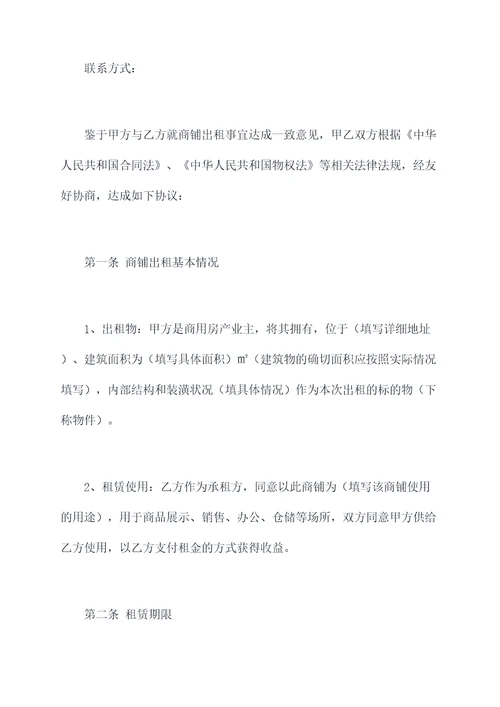 联系方式：

鉴于甲方与乙方就商铺出租事宜达成一致意见，甲乙双方根据《中华人民共和国合同法》、《中华人民共和国物权法》等相关法律法规，经友好协商，达成如下协议：

第一条 商铺出租基本情况

1、出租物：甲方是商用房产业主，将其拥有，位于（填写详细地址）、建筑面积为（填写具体面积）㎡（建筑物的确切面积应按照实际情况填写），内部结构和装潢状况（填具体情况）作为本次出租的标的物（下称物件）。

2、租赁使用：乙方作为承租方，同意以此商铺为（填写该商铺使用的用途），用于商品展示、销售、办公、仓储等场所，双方同意甲方供给乙方使用，以乙方支付租金的方式获得收益。

第二条 租赁期限